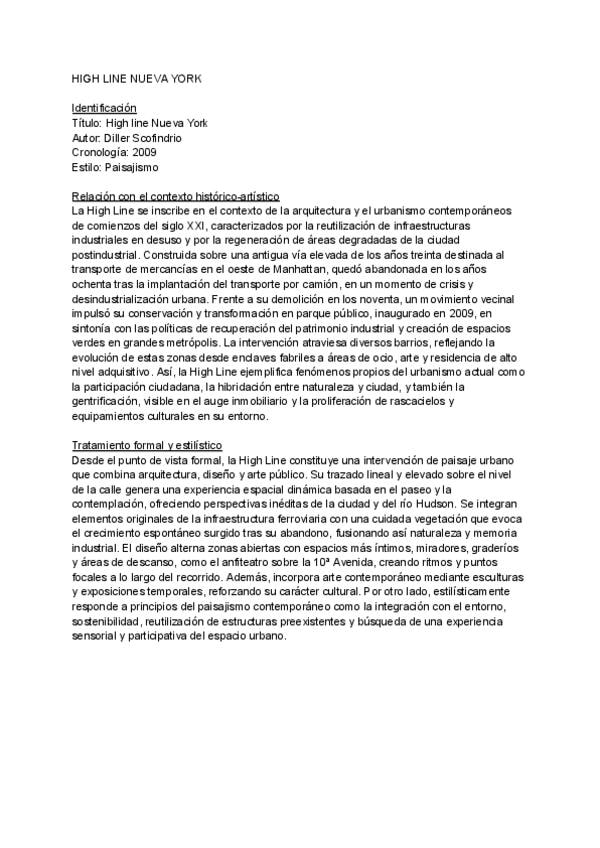 HIGH LINE NUEVA YORK

Identificación
Título: High line Nueva York
Autor: Diller Scofindrio
Cronología: 2009
Estilo: Paisajismo

Relación con el contexto histórico-artístico
La High Line se inscribe en el contexto de la arquitectura y el urbanismo contemporáneos de comienzos del siglo XXI, caracterizados por la reutilización de infraestructuras industriales en desuso y por la regeneración de áreas degradadas de la ciudad postindustrial. Construida sobre una antigua vía elevada de los años treinta destinada al transporte de mercancías en el oeste de Manhattan, quedó abandonada en los años ochenta tras la implantación del transporte por camión, en un momento de crisis y desindustrialización urbana. Frente a su demolición en los noventa, un movimiento vecinal impulsó su conservación y transformación en parque público, inaugurado en 2009, en sintonía con las políticas de recuperación del patrimonio industrial y creación de espacios verdes en grandes metrópolis. La intervención atraviesa diversos barrios, reflejando la evolución de estas zonas desde enclaves fabriles a áreas de ocio, arte y residencia de alto nivel adquisitivo. Así, la High Line ejemplifica fenómenos propios del urbanismo actual como la participación ciudadana, la hibridación entre naturaleza y ciudad, y también la gentrificación, visible en el auge inmobiliario y la proliferación de rascacielos y equipamientos culturales en su entorno.

Tratamiento formal y estilístico
Desde el punto de vista formal, la High Line constituye una intervención de paisaje urbano que combina arquitectura, diseño y arte público. Su trazado lineal y elevado sobre el nivel de la calle genera una experiencia espacial dinámica basada en el paseo y la contemplación, ofreciendo perspectivas inéditas de la ciudad y del río Hudson. Se integran elementos originales de la infraestructura ferroviaria con una cuidada vegetación que evoca el crecimiento espontáneo surgido tras su abandono, fusionando así naturaleza y memoria industrial. El diseño alterna zonas abiertas con espacios más íntimos, miradores, graderíos y áreas de descanso, como el anfiteatro sobre la 10ª Avenida, creando ritmos y puntos focales a lo largo del recorrido. Además, incorpora arte contemporáneo mediante esculturas y exposiciones temporales, reforzando su carácter cultural. Por otro lado, estilísticamente responde a principios del paisajismo contemporáneo como la integración con el entorno, sostenibilidad, reutilización de estructuras preexistentes y búsqueda de una experiencia sensorial y participativa del espacio urbano.